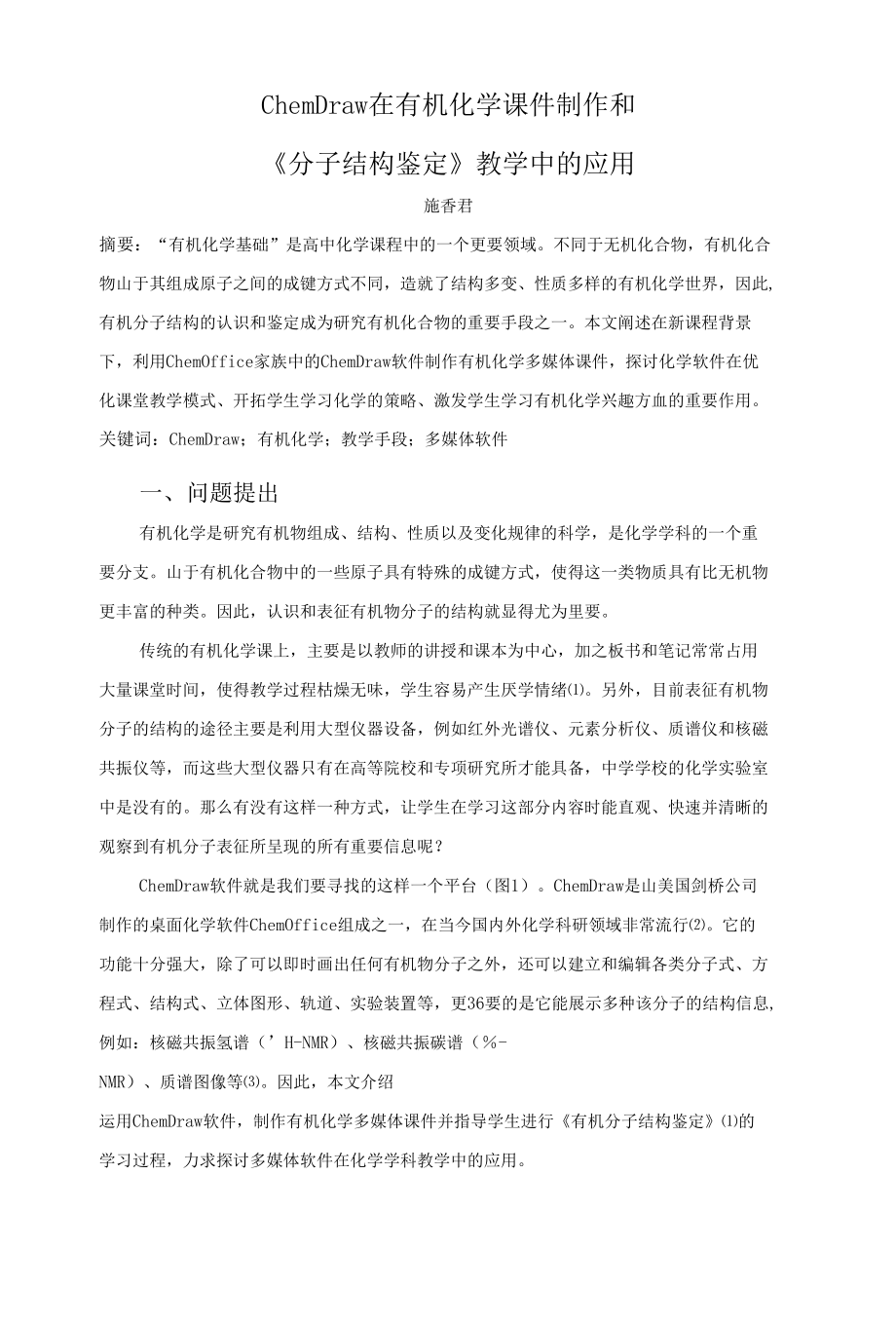 ChemDraw在有机化学课件制作和

《分子结构鉴定》教学中的应用

施香君

摘要：“有机化学基础”是高中化学课程中的一个更要领域。不同于无机化合物，有机化合物山于其组成原子之间的成键方式不同，造就了结构多变、性质多样的有机化学世界，因此,有机分子结构的认识和鉴定成为研究有机化合物的重要手段之一。本文阐述在新课程背景下，利用ChemOffice家族中的ChemDraw软件制作有机化学多媒体课件，探讨化学软件在优化课堂教学模式、开拓学生学习化学的策略、激发学生学习有机化学兴趣方血的重要作用。

关键词：ChemDraw；有机化学；教学手段；多媒体软件

一、问题提出

有机化学是研究有机物组成、结构、性质以及变化规律的科学，是化学学科的一个重要分支。山于有机化合物中的一些原子具有特殊的成键方式，使得这一类物质具有比无机物更丰富的种类。因此，认识和表征有机物分子的结构就显得尤为里要。

传统的有机化学课上，主要是以教师的讲授和课本为中心，加之板书和笔记常常占用大量课堂时间，使得教学过程枯燥无味，学生容易产生厌学情绪⑴。另外，目前表征有机物分子的结构的途径主要是利用大型仪器设备，例如红外光谱仪、元素分析仪、质谱仪和核磁共振仪等，而这些大型仪器只有在高等院校和专项研究所才能具备，中学学校的化学实验室中是没有的。那么有没有这样一种方式，让学生在学习这部分内容时能直观、快速并清晰的观察到有机分子表征所呈现的所有重要信息呢？

ChemDraw软件就是我们要寻找的这样一个平台（图1）。ChemDraw是山美国剑桥公司制作的桌面化学软件ChemOffice组成之一，在当今国内外化学科研领域非常流行⑵。它的功能十分强大，除了可以即时画出任何有机物分子之外，还可以建立和编辑各类分子式、方程式、结构式、立体图形、轨道、实验装置等，更36要的是它能展示多种该分子的结构信息,例如：核磁共振氢谱（’H-NMR）、核磁共振碳谱（%-

NMR）、质谱图像等⑶。因此，本文介绍

运用ChemDraw软件，制作有机化学多媒体课件并指导学生进行《有机分子结构鉴定》⑴的学习过程，力求探讨多媒体软件在化学学科教学中的应用。